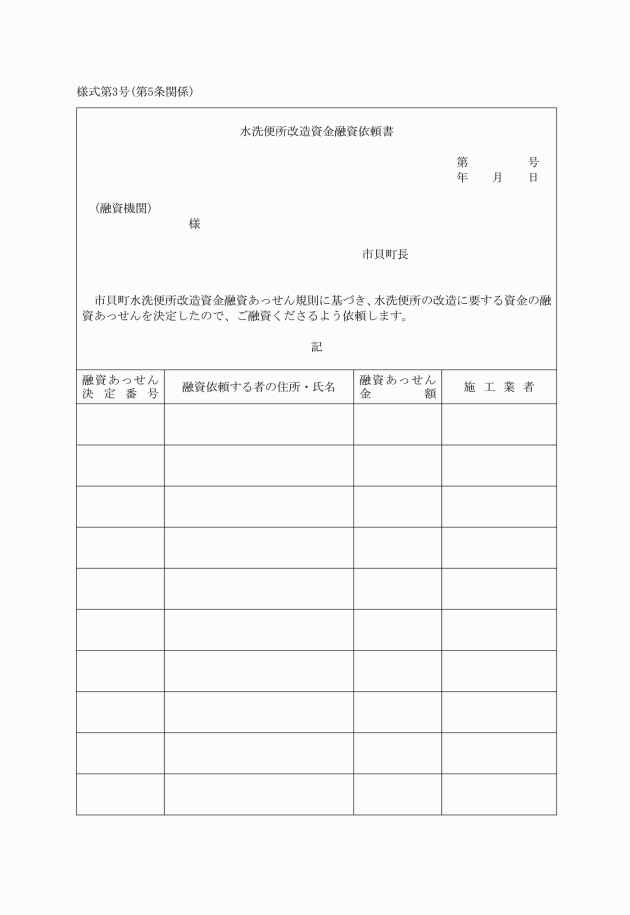 様式第3号(第5条関係)

水洗便所改造資金融資依頼書

第　　号
年　月　日

(融資機関)
様

市貝町長

市貝町水洗便所改造資金融資あっせん規則に基づき、水洗便所の改造に要する資金の融資あっせんを決定したので、ご融資くださるよう依頼します。

記

| 融資あっせん決定番号 | 融資依頼する者の住所・氏名 | 融資あっせん金額 | 施工業者 |
|---|---|---|---|
| | | | |
| | | | |
| | | | |
| | | | |
| | | | |
| | | | |
| | | | |
| | | | |
| | | | |
| | | | |